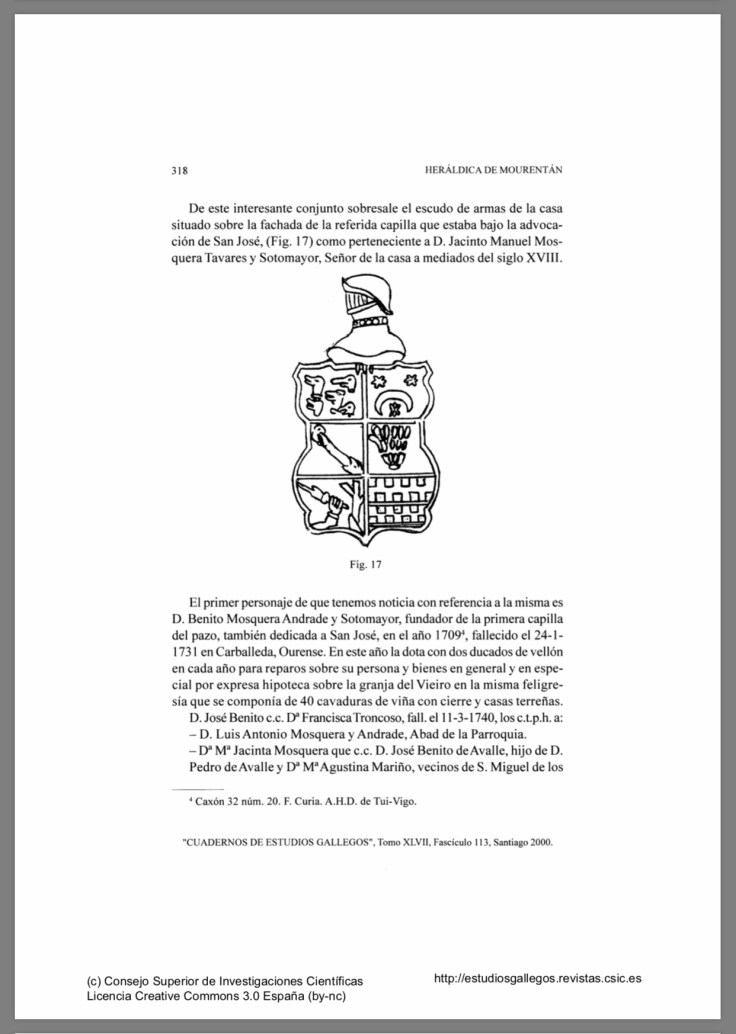 318 HERÁLDICA DE MOURENTÁN

De este interesante conjunto sobresale el escudo de armas de la casa situado sobre la fachada de la referida capilla que estaba bajo la advocación de San José, (Fig. 17) como perteneciente a D. Jacinto Manuel Mosquera Tavares y Sotomayor, Señor de la casa a mediados del siglo XVIII.

Fig. 17

El primer personaje de que tenemos noticia con referencia a la misma es D. Benito Mosquera Andrade y Sotomayor, fundador de la primera capilla del pazo, también dedicada a San José, en el año 1709$^4$, fallecido el 24-1-1731 en Carballeda, Ourense. En este año la dota con dos ducados de vellón en cada año para reparos sobre su persona y bienes en general y en especial por expresa hipoteca sobre la granja del Vieiro en la misma feligresía que se componía de 40 cavaduras de viña con cierre y casas terreñas.

D. José Benito c.c. Dª Francisca Troncoso, fall. el 11-3-1740, los c.t.p.h. a:
– D. Luis Antonio Mosquera y Andrade, Abad de la Parroquia.
– Dª Mª Jacinta Mosquera que c.c. D. José Benito de Avalle, hijo de D. Pedro de Avalle y Dª Mª Agustina Mariño, vecinos de S. Miguel de los

$^4$ Caxón 32 núm. 20. F. Curia. A.H.D. de Tui-Vigo.

"CUADERNOS DE ESTUDIOS GALLEGOS", Tomo XLVII, Fascículo 113, Santiago 2000.

(c) Consejo Superior de Investigaciones Científicas
Licencia Creative Commons 3.0 España (by-nc)
http://estudiosgallegos.revistas.csic.es